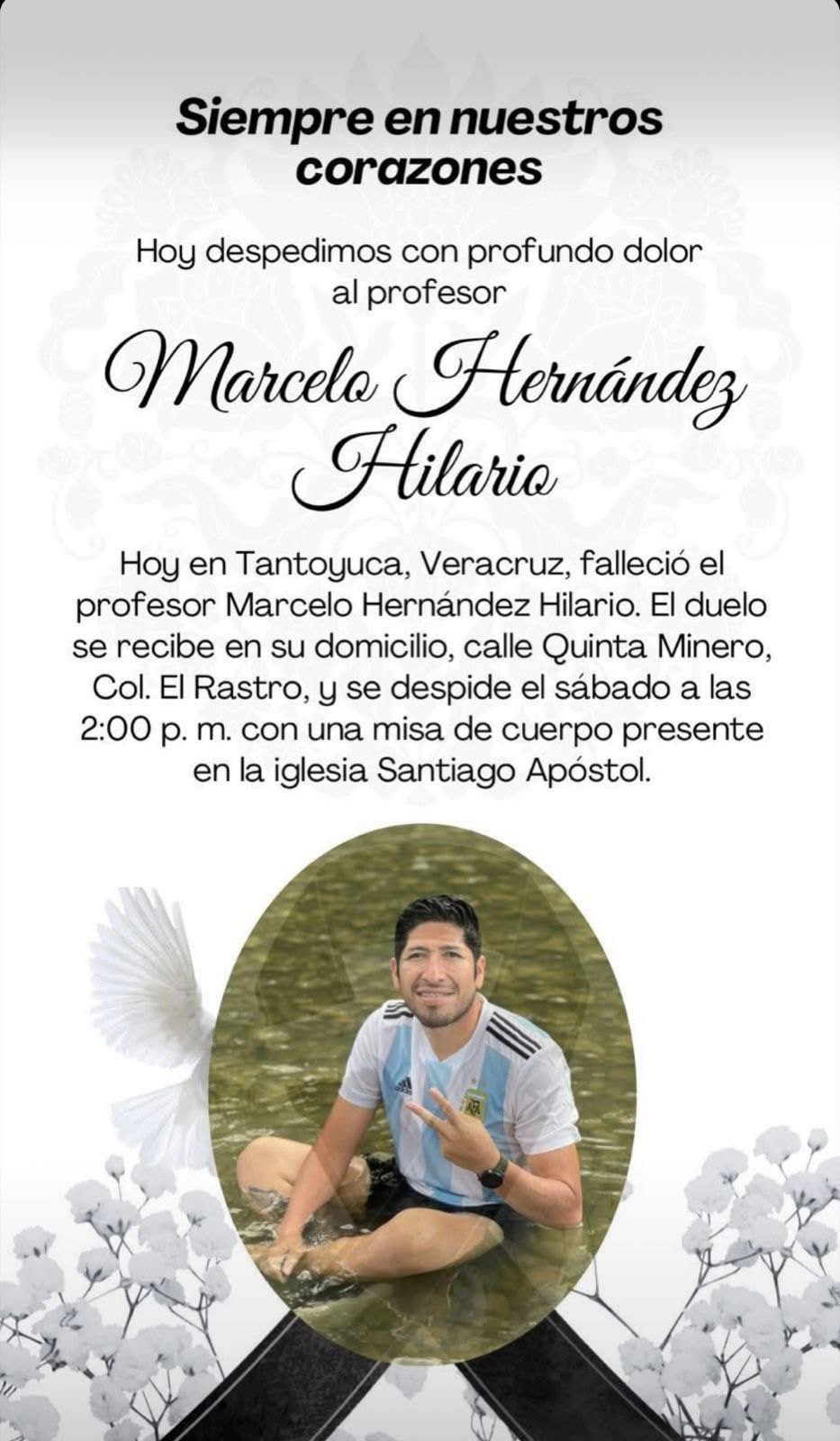 Siempre en nuestros corazones

Hoy despedimos con profundo dolor al profesor

Marcelo Hernández Hilario

Hoy en Tantoyuca, Veracruz, falleció el profesor Marcelo Hernández Hilario. El duelo se recibe en su domicilio, calle Quinta Minero, Col. El Rastro, y se despide el sábado a las 2:00 p. m. con una misa de cuerpo presente en la iglesia Santiago Apóstol.